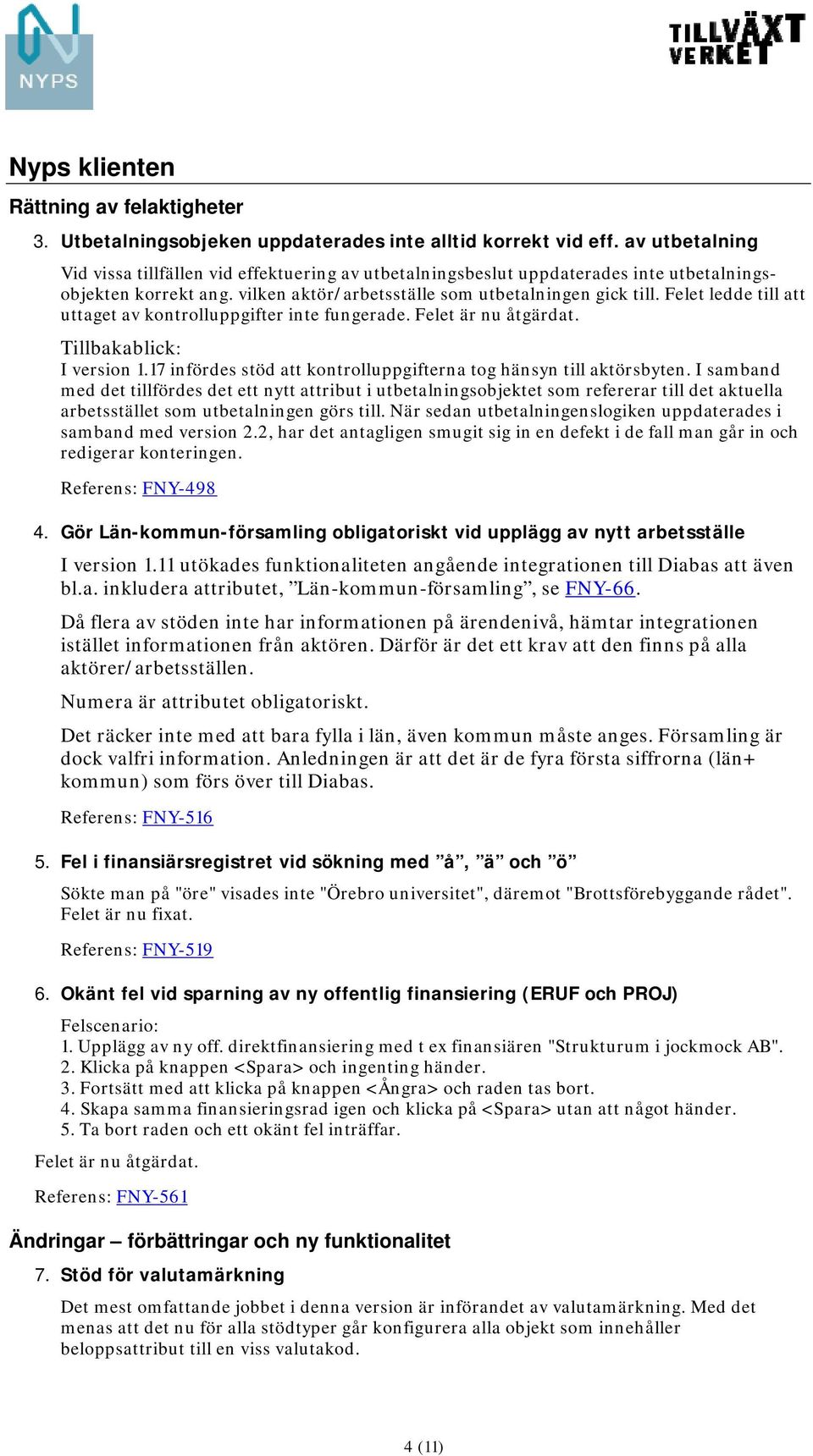 NYPS

TILLVÄXT VERKET

Nyps klienten

Rättning av felaktigheter

3. Utbetalningsobjeken uppdaterades inte alltid korrekt vid eff. av utbetalning

Vid vissa tillfällen vid effektuering av utbetalningsbeslut uppdaterades inte utbetalningsobjekten korrekt ang. vilken aktör/arbetsställe som utbetalningen gick till. Felet ledde till att uttaget av kontrolluppgifter inte fungerade. Felet är nu åtgärdat.

Tillbakablick:
I version 1.17 infördes stöd att kontrolluppgifterna tog hänsyn till aktörsbyten. I samband med det tillfördes det ett nytt attribut i utbetalningsobjektet som refererar till det aktuella arbetsstället som utbetalningen görs till. När sedan utbetalningenslogiken uppdaterades i samband med version 2.2, har det antagligen smugit sig in en defekt i de fall man går in och redigerar konteringen.

Referens: FNY-498

4. Gör Län-kommun-församling obligatoriskt vid upplägg av nytt arbetsställe

I version 1.11 utökades funktionaliteten angående integrationen till Diabas att även bl.a. inkludera attributet, ”Län-kommun-församling”, se FNY-66.

Då flera av stöden inte har informationen på ärendenivå, hämtar integrationen istället informationen från aktören. Därför är det ett krav att den finns på alla aktörer/arbetsställen.

Numera är attributet obligatoriskt.

Det räcker inte med att bara fylla i län, även kommun måste anges. Församling är dock valfri information. Anledningen är att det är de fyra första siffrorna (län+ kommun) som förs över till Diabas.

Referens: FNY-516

5. Fel i finansiärsregistret vid sökning med ”å”, ”ä” och ”ö”

Sökte man på "öre" visades inte "Örebro universitet", däremot "Brottsförebyggande rådet". Felet är nu fixat.

Referens: FNY-519

6. Okänt fel vid sparning av ny offentlig finansiering (ERUF och PROJ)

Felscenario:
1. Upplägg av ny off. direktfinansiering med t ex finansiären "Strukturum i jockmock AB".
2. Klicka på knappen <Spara> och ingenting händer.
3. Fortsätt med att klicka på knappen <Ångra> och raden tas bort.
4. Skapa samma finansieringsrad igen och klicka på <Spara> utan att något händer.
5. Ta bort raden och ett okänt fel inträffar.

Felet är nu åtgärdat.

Referens: FNY-561

Ändringar – förbättringar och ny funktionalitet

7. Stöd för valutamärkning

Det mest omfattande jobbet i denna version är införandet av valutamärkning. Med det menas att det nu för alla stödtyper går konfigurera alla objekt som innehåller beloppsattribut till en viss valutakod.

4 (11)